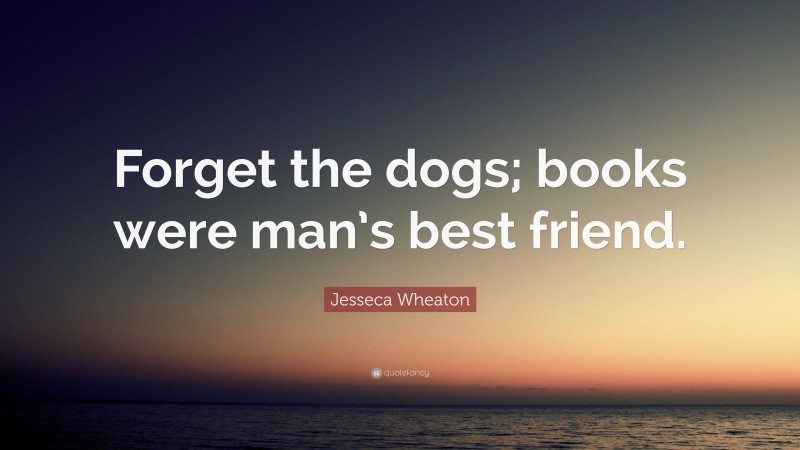 Forget the dogs; books were man’s best friend.

Jesseca Wheaton

quotefancy